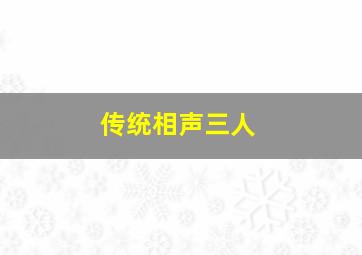 传统相声三人